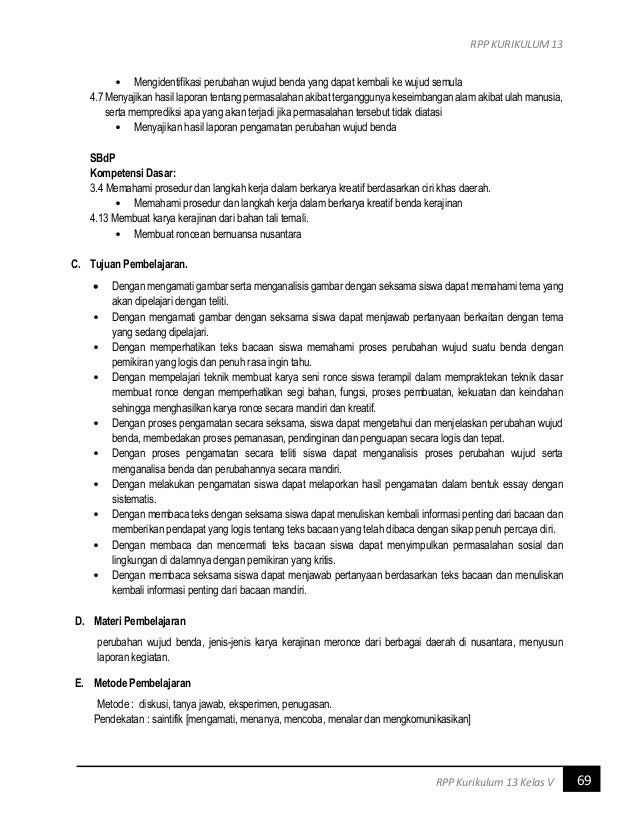 RPP KURIKULUM 13

• Mengidentifikasi perubahan wujud benda yang dapat kembali ke wujud semula

4.7 Menyajikan hasil laporan tentang permasalahan akibat terganggunya keseimbangan alam akibat ulah manusia, serta memprediksi apa yang akan terjadi jika permasalahan tersebut tidak diatasi

• Menyajikan hasil laporan pengamatan perubahan wujud benda

SBdP
Kompetensi Dasar:
3.4 Memahami prosedur dan langkah kerja dalam berkarya kreatif berdasarkan ciri khas daerah.

• Memahami prosedur dan langkah kerja dalam berkarya kreatif benda kerajinan

4.13 Membuat karya kerajinan dari bahan tali temali.

• Membuat roncean bernuansa nusantara

C. Tujuan Pembelajaran.

• Dengan mengamati gambar serta menganalisis gambar dengan seksama siswa dapat memahami tema yang akan dipelajari dengan teliti.
• Dengan mengamati gambar dengan seksama siswa dapat menjawab pertanyaan berkaitan dengan tema yang sedang dipelajari.
• Dengan memperhatikan teks bacaan siswa memahami proses perubahan wujud suatu benda dengan pemikiran yang logis dan penuh rasa ingin tahu.
• Dengan mempelajari teknik membuat karya seni ronce siswa terampil dalam mempraktekan teknik dasar membuat ronce dengan memperhatikan segi bahan, fungsi, proses pembuatan, kekuatan dan keindahan sehingga menghasilkan karya ronce secara mandiri dan kreatif.
• Dengan proses pengamatan secara seksama, siswa dapat mengetahui dan menjelaskan perubahan wujud benda, membedakan proses pemanasan, pendinginan dan penguapan secara logis dan tepat.
• Dengan proses pengamatan secara teliti siswa dapat menganalisis proses perubahan wujud serta menganalisa benda dan perubahannya secara mandiri.
• Dengan melakukan pengamatan siswa dapat melaporkan hasil pengamatan dalam bentuk essay dengan sistematis.
• Dengan membaca teks dengan seksama siswa dapat menuliskan kembali informasi penting dari bacaan dan memberikan pendapat yang logis tentang teks bacaan yang telah dibaca dengan sikap penuh percaya diri.
• Dengan membaca dan mencermati teks bacaan siswa dapat menyimpulkan permasalahan sosial dan lingkungan di dalamnya dengan pemikiran yang kritis.
• Dengan membaca seksama siswa dapat menjawab pertanyaan berdasarkan teks bacaan dan menuliskan kembali informasi penting dari bacaan mandiri.

D. Materi Pembelajaran

perubahan wujud benda, jenis-jenis karya kerajinan meronce dari berbagai daerah di nusantara, menyusun laporan kegiatan.

E. Metode Pembelajaran

Metode : diskusi, tanya jawab, eksperimen, penugasan.
Pendekatan : saintifik [mengamati, menanya, mencoba, menalar dan mengkomunikasikan]

RPP Kurikulum 13 Kelas V 69